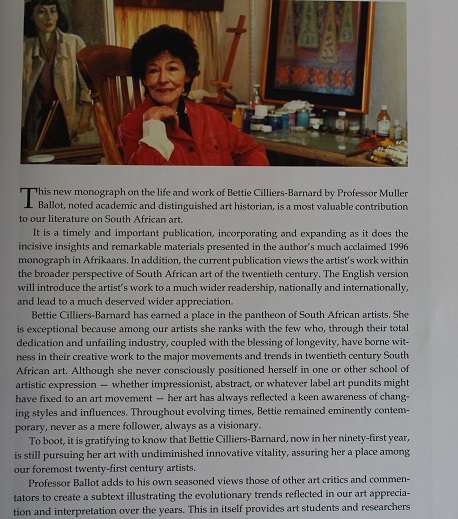 This new monograph on the life and work of Bettie Cilliers-Barnard by Professor Muller Ballot, noted academic and distinguished art historian, is a most valuable contribution to our literature on South African art.

It is a timely and important publication, incorporating and expanding as it does the incisive insights and remarkable materials presented in the author's much acclaimed 1996 monograph in Afrikaans. In addition, the current publication views the artist's work within the broader perspective of South African art of the twentieth century. The English version will introduce the artist's work to a much wider readership, nationally and internationally, and lead to a much deserved wider appreciation.

Bettie Cilliers-Barnard has earned a place in the pantheon of South African artists. She is exceptional because among our artists she ranks with the few who, through their total dedication and unfailing industry, coupled with the blessing of longevity, have borne witness in their creative work to the major movements and trends in twentieth century South African art. Although she never consciously positioned herself in one or other school of artistic expression — whether impressionist, abstract, or whatever label art pundits might have fixed to an art movement — her art has always reflected a keen awareness of changing styles and influences. Throughout evolving times, Bettie remained eminently contemporary, never as a mere follower, always as a visionary.

To boot, it is gratifying to know that Bettie Cilliers-Barnard, now in her ninety-first year, is still pursuing her art with undiminished innovative vitality, assuring her a place among our foremost twenty-first century artists.

Professor Ballot adds to his own seasoned views those of other art critics and commentators to create a subtext illustrating the evolutionary trends reflected in our art appreciation and interpretation over the years. This in itself provides art students and researchers